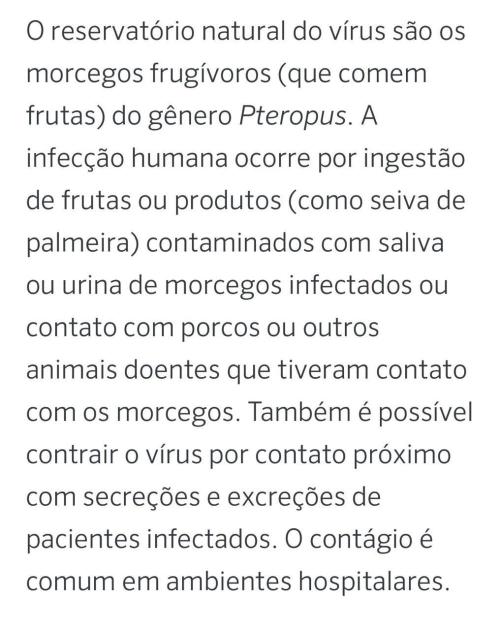 O reservatório natural do vírus são os morcegos frugívoros (que comem frutas) do gênero Pteropus. A infecção humana ocorre por ingestão de frutas ou produtos (como seiva de palmeira) contaminados com saliva ou urina de morcegos infectados ou contato com porcos ou outros animais doentes que tiveram contato com os morcegos. Também é possível contrair o vírus por contato próximo com secreções e excreções de pacientes infectados. O contágio é comum em ambientes hospitalares.